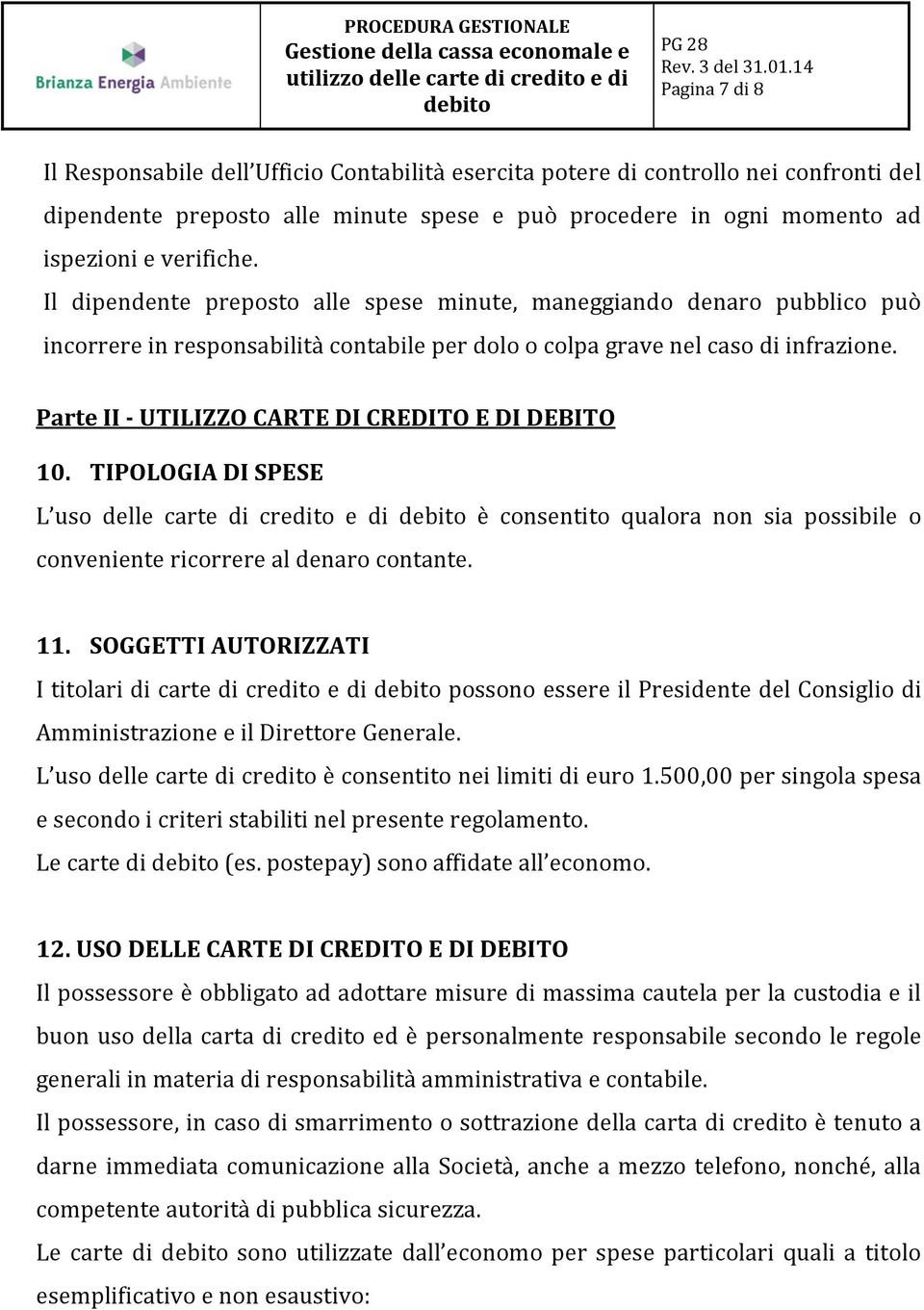 Brianza Energia Ambiente

PROCEDURA GESTIONALE
Gestione della cassa economale e utilizzo delle carte di credito e di debito

PG 28
Rev. 3 del 31.01.14
Pagina 7 di 8

Il Responsabile dell'Ufficio Contabilità esercita potere di controllo nei confronti del dipendente preposto alle minute spese e può procedere in ogni momento ad ispezioni e verifiche.

Il dipendente preposto alle spese minute, maneggiando denaro pubblico può incorrere in responsabilità contabile per dolo o colpa grave nel caso di infrazione.

Parte II - UTILIZZO CARTE DI CREDITO E DI DEBITO

10. TIPOLOGIA DI SPESE

L'uso delle carte di credito e di debito è consentito qualora non sia possibile o conveniente ricorrere al denaro contante.

11. SOGGETTI AUTORIZZATI

I titolari di carte di credito e di debito possono essere il Presidente del Consiglio di Amministrazione e il Direttore Generale.

L'uso delle carte di credito è consentito nei limiti di euro 1.500,00 per singola spesa e secondo i criteri stabiliti nel presente regolamento.

Le carte di debito (es. postepay) sono affidate all'economo.

12. USO DELLE CARTE DI CREDITO E DI DEBITO

Il possessore è obbligato ad adottare misure di massima cautela per la custodia e il buon uso della carta di credito ed è personalmente responsabile secondo le regole generali in materia di responsabilità amministrativa e contabile.

Il possessore, in caso di smarrimento o sottrazione della carta di credito è tenuto a darne immediata comunicazione alla Società, anche a mezzo telefono, nonché, alla competente autorità di pubblica sicurezza.

Le carte di debito sono utilizzate dall'economo per spese particolari quali a titolo esemplificativo e non esaustivo: